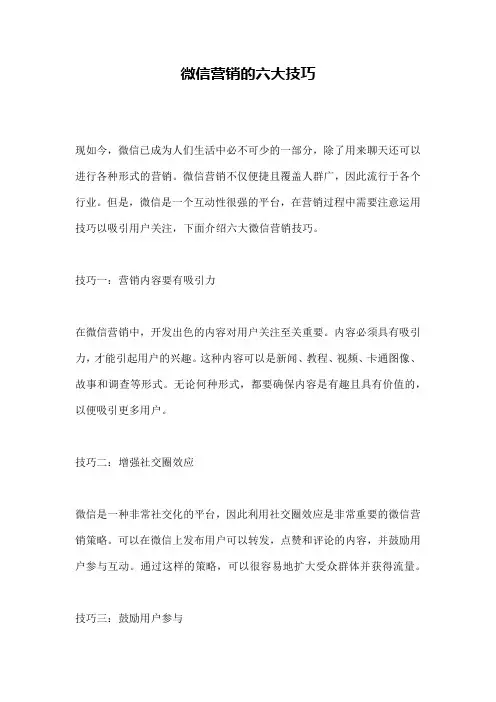 微信营销的六大技巧

现如今，微信已成为人们生活中必不可少的一部分，除了用来聊天还可以进行各种形式的营销。微信营销不仅便捷且覆盖人群广，因此流行于各个行业。但是，微信是一个互动性很强的平台，在营销过程中需要注意运用技巧以吸引用户关注，下面介绍六大微信营销技巧。

技巧一：营销内容要有吸引力

在微信营销中，开发出色的内容对用户关注至关重要。内容必须具有吸引力，才能引起用户的兴趣。这种内容可以是新闻、教程、视频、卡通图像、故事和调查等形式。无论何种形式，都要确保内容是有趣且具有价值的，以便吸引更多用户。

技巧二：增强社交圈效应

微信是一种非常社交化的平台，因此利用社交圈效应是非常重要的微信营销策略。可以在微信上发布用户可以转发，点赞和评论的内容，并鼓励用户参与互动。通过这样的策略，可以很容易地扩大受众群体并获得流量。

技巧三：鼓励用户参与